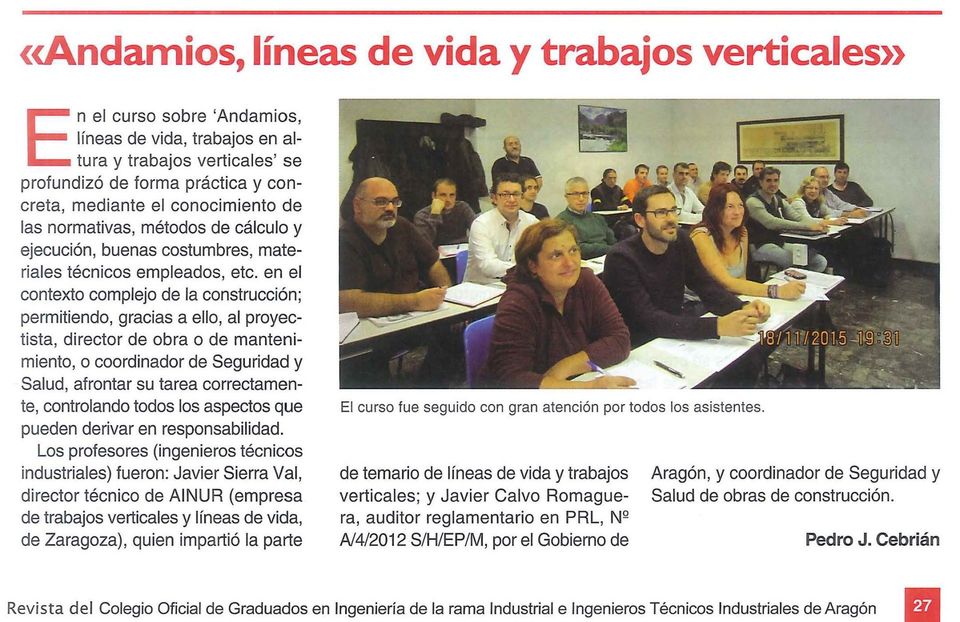 «Andamios, líneas de vida y trabajos verticales»

En el curso sobre 'Andamios, líneas de vida, trabajos en altura y trabajos verticales' se profundizó de forma práctica y concreta, mediante el conocimiento de las normativas, métodos de cálculo y ejecución, buenas costumbres, materiales técnicos empleados, etc. en el contexto complejo de la construcción; permitiendo, gracias a ello, al proyectista, director de obra o de mantenimiento, o coordinador de Seguridad y Salud, afrontar su tarea correctamente, controlando todos los aspectos que pueden derivar en responsabilidad.

Los profesores (ingenieros técnicos industriales) fueron: Javier Sierra Val, director técnico de AINUR (empresa de trabajos verticales y líneas de vida, de Zaragoza), quien impartió la parte de temario de líneas de vida y trabajos verticales; y Javier Calvo Romaguera, auditor reglamentario en PRL, Nº A/4/2012 S/H/EP/M, por el Gobierno de Aragón, y coordinador de Seguridad y Salud de obras de construcción.

18/11/2015 19:31

El curso fue seguido con gran atención por todos los asistentes.

Pedro J. Cebrián

Revista del Colegio Oficial de Graduados en Ingeniería de la rama Industrial e Ingenieros Técnicos Industriales de Aragón 27